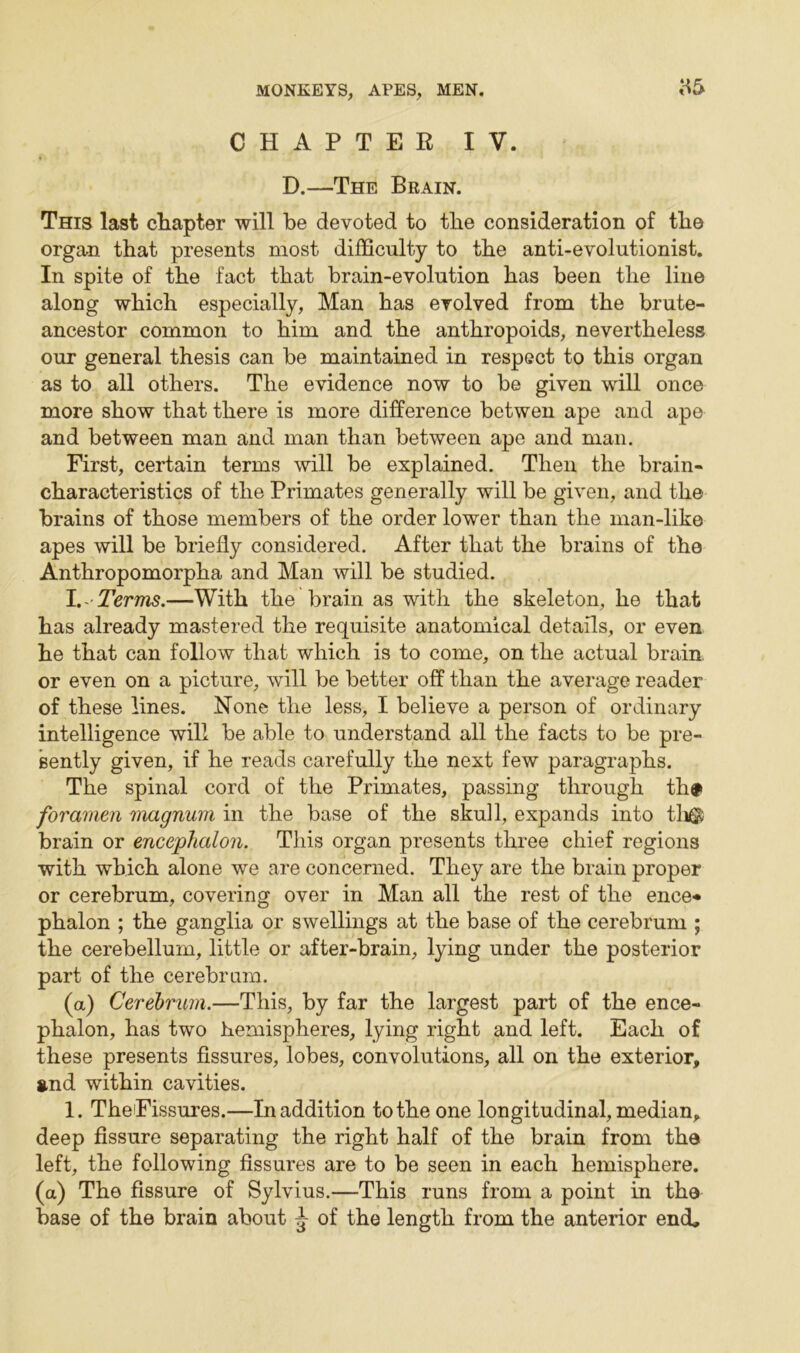 MONKEYS, APES, MEN. 85

CHAPTER IV.

D.—The Brain.

This last chapter will be devoted to the consideration of the organ that presents most difficulty to the anti-evolutionist. In spite of the fact that brain-evolution has been the line along which especially, Man has evolved from the brute-ancestor common to him and the anthropoids, nevertheless our general thesis can be maintained in respect to this organ as to all others. The evidence now to be given will once more show that there is more difference betwen ape and ape and between man and man than between ape and man. First, certain terms will be explained. Then the brain-characteristics of the Primates generally will be given, and the brains of those members of the order lower than the man-like apes will be briefly considered. After that the brains of the Anthropomorpha and Man will be studied.

I. Terms.—With the brain as with the skeleton, he that has already mastered the requisite anatomical details, or even he that can follow that which is to come, on the actual brain or even on a picture, will be better off than the average reader of these lines. None the less, I believe a person of ordinary intelligence will be able to understand all the facts to be presently given, if he reads carefully the next few paragraphs.

The spinal cord of the Primates, passing through the foramen magnum in the base of the skull, expands into the brain or encephalon. This organ presents three chief regions with which alone we are concerned. They are the brain proper or cerebrum, covering over in Man all the rest of the encephalon ; the ganglia or swellings at the base of the cerebrum ; the cerebellum, little or after-brain, lying under the posterior part of the cerebrum.

(a) Cerebrum.—This, by far the largest part of the encephalon, has two hemispheres, lying right and left. Each of these presents fissures, lobes, convolutions, all on the exterior, and within cavities.

1. The Fissures.—In addition to the one longitudinal, median, deep fissure separating the right half of the brain from the left, the following fissures are to be seen in each hemisphere.

(a) The fissure of Sylvius.—This runs from a point in the base of the brain about $\frac{1}{3}$ of the length from the anterior end.